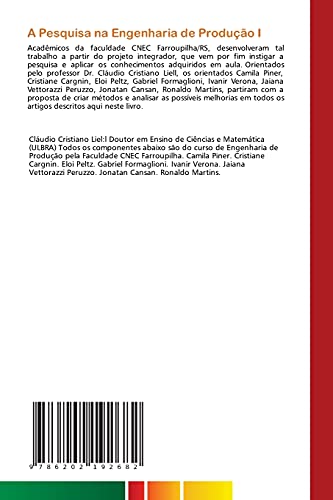 A Pesquisa na Engenharia de Produção I

Acadêmicos da faculdade CNEC Farroupilha/RS, desenvolveram tal trabalho a partir do projeto integrador, que vem por fim instigar a pesquisa e aplicar os conhecimentos adquiridos em aula. Orientados pelo professor Dr. Cláudio Cristiano Liell, os orientados Camila Piner, Cristiane Cargnin, Eloi Peltz, Gabriel Formaglioni, Ivanir Verona, Jaiana Vettorazzi Peruzzo, Jonatan Cansan, Ronaldo Martins, partiram com a proposta de criar métodos e analisar as possíveis melhorias em todos os artigos descritos aqui neste livro.

Cláudio Cristiano Liel:l Doutor em Ensino de Ciências e Matemática (ULBRA) Todos os componentes abaixo são do curso de Engenharia de Produção pela Faculdade CNEC Farroupilha. Camila Piner. Cristiane Cargnin. Eloi Peltz. Gabriel Formaglioni. Ivanir Verona. Jaiana Vettorazzi Peruzzo. Jonatan Cansan. Ronaldo Martins.

9 786202 192682